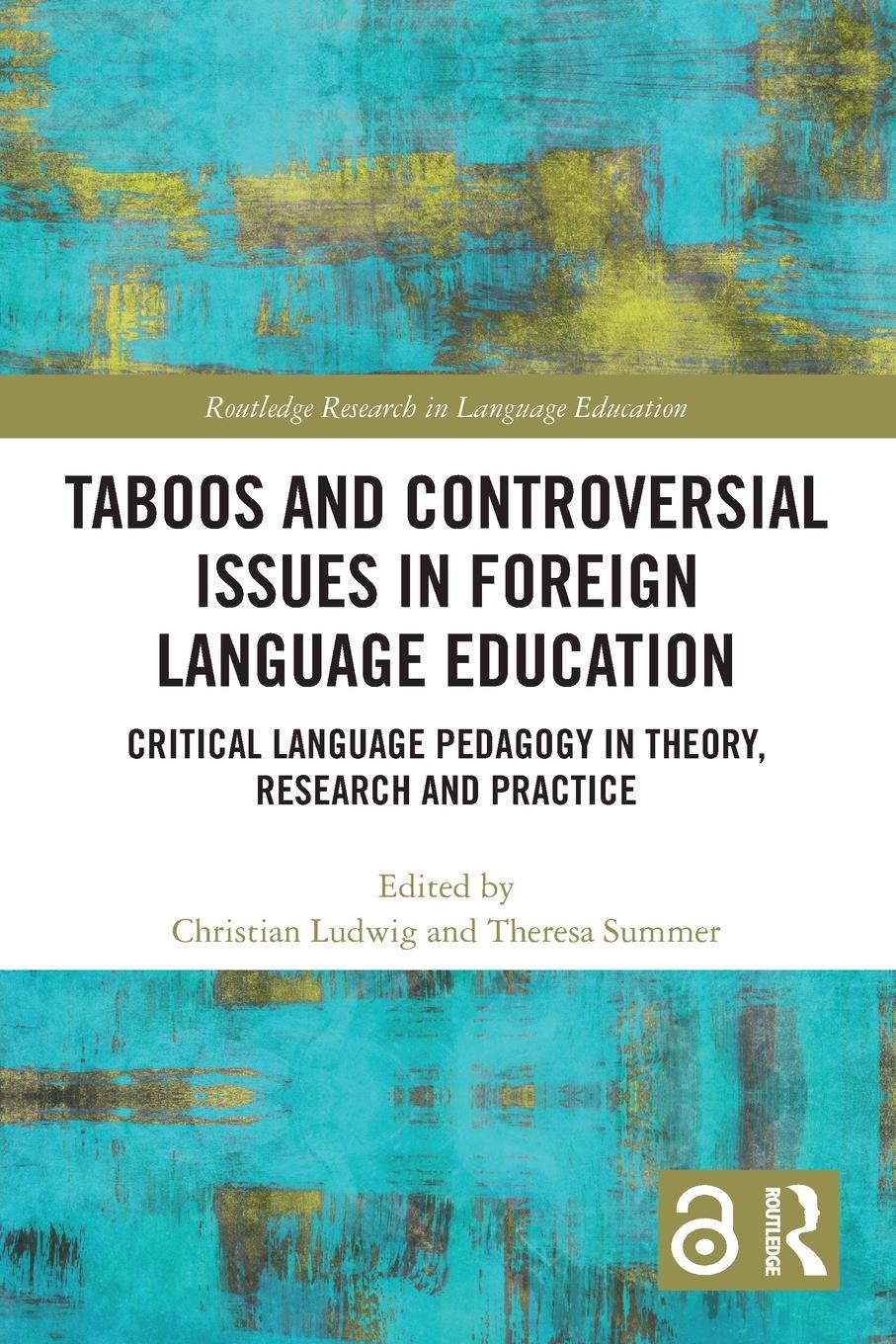 Routledge Research in Language Education

TABOOS AND CONTROVERSIAL ISSUES IN FOREIGN LANGUAGE EDUCATION

CRITICAL LANGUAGE PEDAGOGY IN THEORY, RESEARCH AND PRACTICE

Edited by
Christian Ludwig and Theresa Summer

ROUTLEDGE